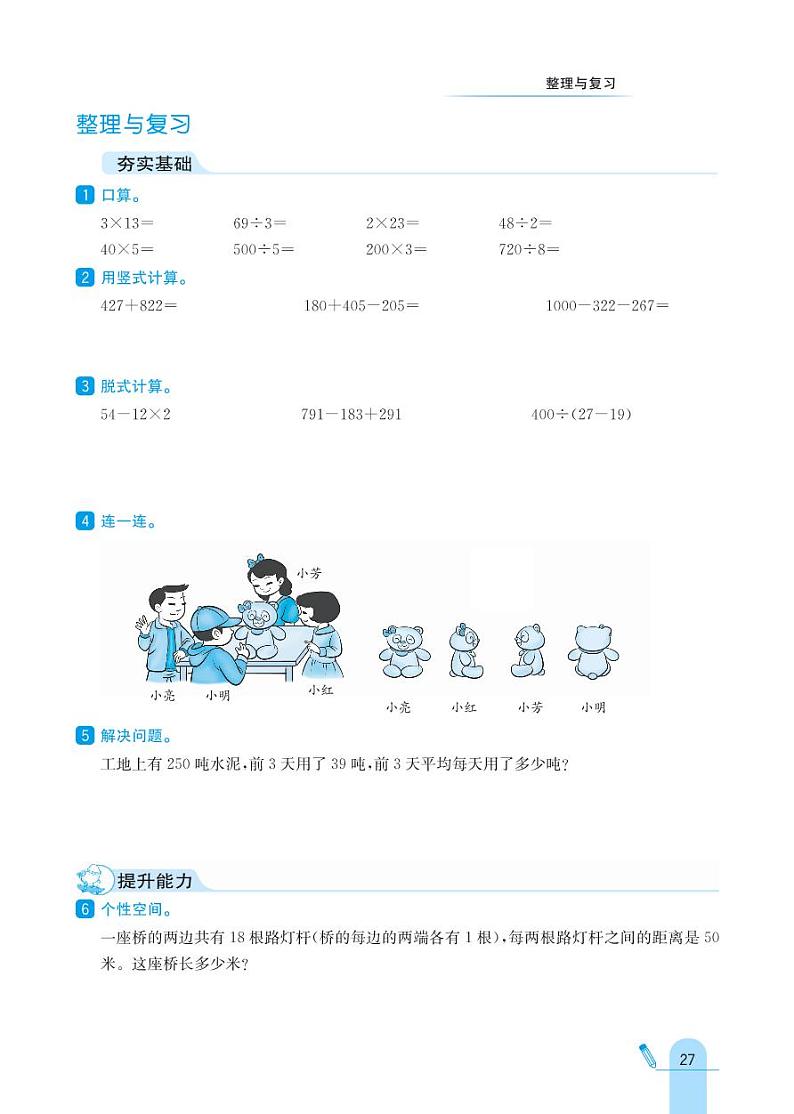 整理与复习

整理与复习

夯实基础

1 口算。

$3\times13=$　　$69\div3=$　　$2\times23=$　　$48\div2=$

$40\times5=$　　$500\div5=$　　$200\times3=$　　$720\div8=$

2 用竖式计算。

$427+822=$　　$180+405-205=$　　$1000-322-267=$

3 脱式计算。

$54-12\times2$　　$791-183+291$　　$400\div(27-19)$

4 连一连。

小芳

小亮　小明　小红

小亮　小红　小芳　小明

5 解决问题。

工地上有 250 吨水泥，前 3 天用了 39 吨，前 3 天平均每天用了多少吨？

提升能力

6 个性空间。

一座桥的两边共有 18 根路灯杆(桥的每边的两端各有 1 根)，每两根路灯杆之间的距离是 50 米。这座桥长多少米？

27